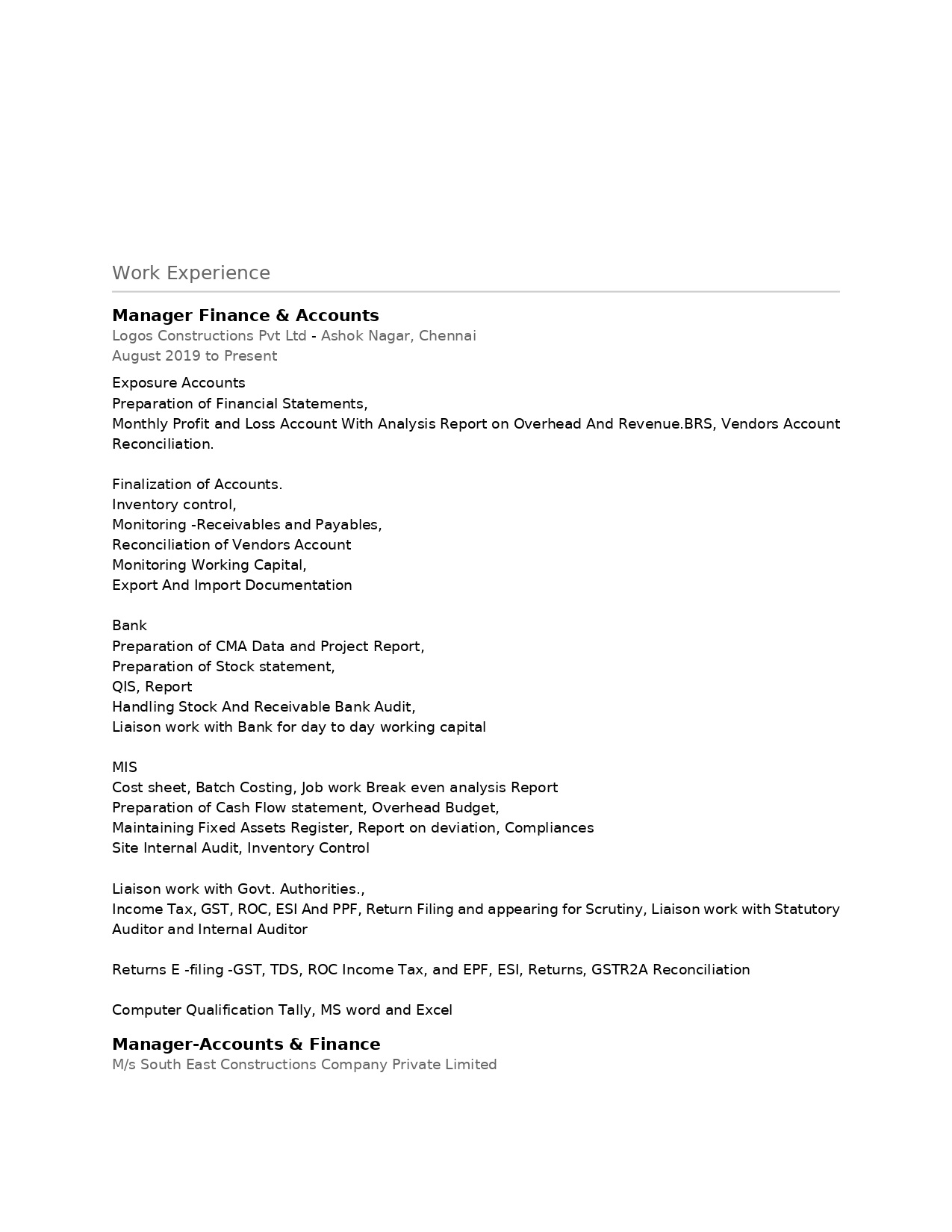 Work Experience

Manager Finance & Accounts
Logos Constructions Pvt Ltd - Ashok Nagar, Chennai
August 2019 to Present

Exposure Accounts
Preparation of Financial Statements,
Monthly Profit and Loss Account With Analysis Report on Overhead And Revenue.BRS, Vendors Account Reconciliation.

Finalization of Accounts.
Inventory control,
Monitoring -Receivables and Payables,
Reconciliation of Vendors Account
Monitoring Working Capital,
Export And Import Documentation

Bank
Preparation of CMA Data and Project Report,
Preparation of Stock statement,
QIS, Report
Handling Stock And Receivable Bank Audit,
Liaison work with Bank for day to day working capital

MIS
Cost sheet, Batch Costing, Job work Break even analysis Report
Preparation of Cash Flow statement, Overhead Budget,
Maintaining Fixed Assets Register, Report on deviation, Compliances
Site Internal Audit, Inventory Control

Liaison work with Govt. Authorities.,
Income Tax, GST, ROC, ESI And PPF, Return Filing and appearing for Scrutiny, Liaison work with Statutory Auditor and Internal Auditor

Returns E -filing -GST, TDS, ROC Income Tax, and EPF, ESI, Returns, GSTR2A Reconciliation

Computer Qualification Tally, MS word and Excel

Manager-Accounts & Finance
M/s South East Constructions Company Private Limited